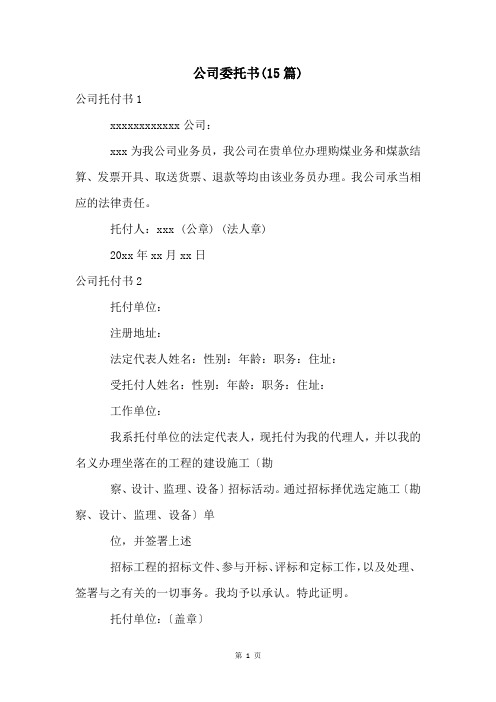 公司委托书(15篇)

公司托付书1

xxxxxxxxxxxx公司：

xxx为我公司业务员，我公司在贵单位办理购煤业务和煤款结算、发票开具、取送货票、退款等均由该业务员办理。我公司承当相应的法律责任。

托付人：xxx（公章）（法人章）

20xx年xx月xx日

公司托付书2

托付单位：

注册地址：

法定代表人姓名：性别：年龄：职务：住址：

受托付人姓名：性别：年龄：职务：住址：

工作单位：

我系托付单位的法定代表人，现托付为我的代理人，并以我的名义办理坐落在的工程的建设施工〔勘

察、设计、监理、设备〕招标活动。通过招标择优选定施工〔勘察、设计、监理、设备〕单

位，并签署上述

招标工程的招标文件、参与开标、评标和定标工作，以及处理、签署与之有关的一切事务。我均予以承认。特此证明。

托付单位：〔盖章〕

第 1 页